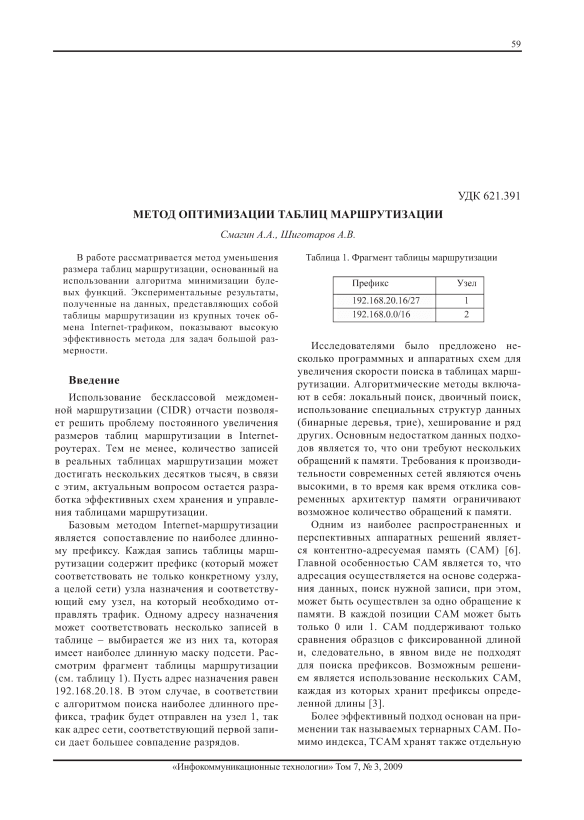 59

УДК 621.391

МЕТОД ОПТИМИЗАЦИИ ТАБЛИЦ МАРШРУТИЗАЦИИ

Смагин А.А., Шиготаров А.В.

В работе рассматривается метод уменьшения размера таблиц маршрутизации, основанный на использовании алгоритма минимизации булевых функций. Экспериментальные результаты, полученные на данных, представляющих собой таблицы маршрутизации из крупных точек обмена Internet-трафиком, показывают высокую эффективность метода для задач большой размерности.

Введение

Использование бесклассовой междоменной маршрутизации (CIDR) отчасти позволяет решить проблему постоянного увеличения размеров таблиц маршрутизации в Internet-роутерах. Тем не менее, количество записей в реальных таблицах маршрутизации может достигать нескольких десятков тысяч, в связи с этим, актуальным вопросом остается разработка эффективных схем хранения и управления таблицами маршрутизации.

Базовым методом Internet-маршрутизации является сопоставление по наиболее длинному префиксу. Каждая запись таблицы маршрутизации содержит префикс (который может соответствовать не только конкретному узлу, а целой сети) узла назначения и соответствующий ему узел, на который необходимо отправлять трафик. Одному адресу назначения может соответствовать несколько записей в таблице – выбирается же из них та, которая имеет наиболее длинную маску подсети. Рассмотрим фрагмент таблицы маршрутизации (см. таблицу 1). Пусть адрес назначения равен 192.168.20.18. В этом случае, в соответствии с алгоритмом поиска наиболее длинного префикса, трафик будет отправлен на узел 1, так как адрес сети, соответствующий первой записи дает большее совпадение разрядов.

Таблица 1. Фрагмент таблицы маршрутизации

| Префикс | Узел |
|---|---|
| 192.168.20.16/27 | 1 |
| 192.168.0.0/16 | 2 |

Исследователями было предложено несколько программных и аппаратных схем для увеличения скорости поиска в таблицах маршрутизации. Алгоритмические методы включают в себя: локальный поиск, двоичный поиск, использование специальных структур данных (бинарные деревья, трие), хеширование и ряд других. Основным недостатком данных подходов является то, что они требуют нескольких обращений к памяти. Требования к производительности современных сетей являются очень высокими, в то время как время отклика современных архитектур памяти ограничивают возможное количество обращений к памяти.

Одним из наиболее распространенных и перспективных аппаратных решений является контентно-адресуемая память (CAM) [6]. Главной особенностью CAM является то, что адресация осуществляется на основе содержания данных, поиск нужной записи, при этом, может быть осуществлен за одно обращение к памяти. В каждой позиции CAM может быть только 0 или 1. CAM поддерживают только сравнения образцов с фиксированной длиной и, следовательно, в явном виде не подходят для поиска префиксов. Возможным решением является использование нескольких CAM, каждая из которых хранит префиксы определенной длины [3].

Более эффективный подход основан на применении так называемых тернарных CAM. Помимо индекса, TCAM хранят также отдельную

«Инфокоммуникационные технологии» Том 7, № 3, 2009